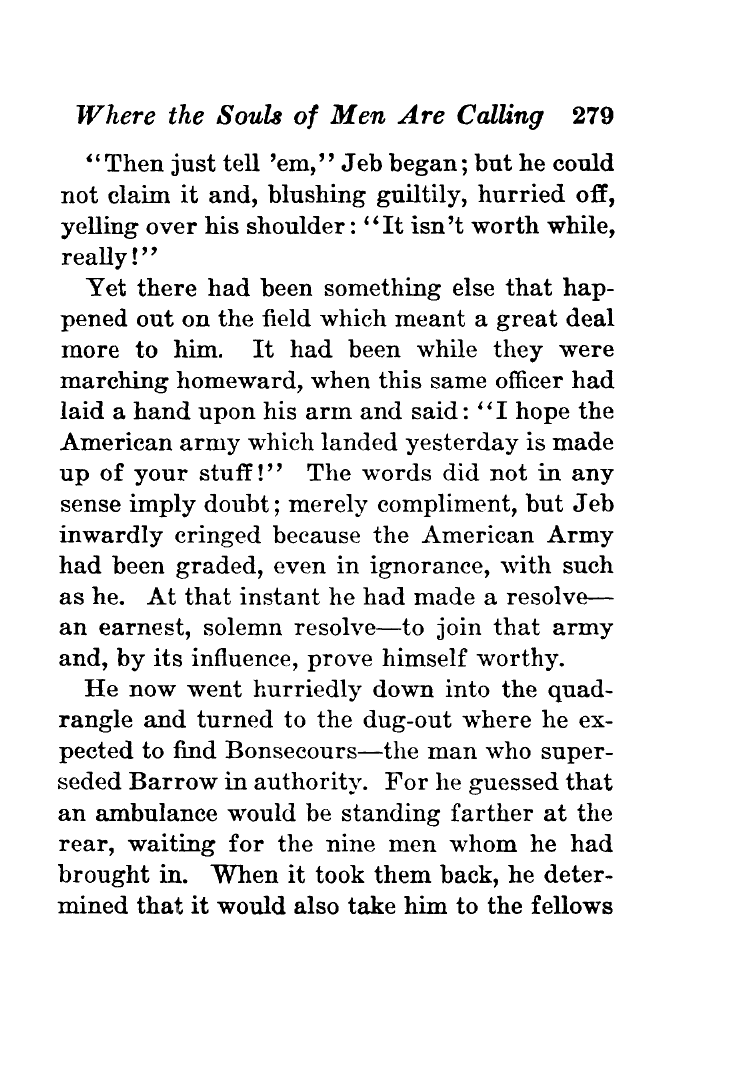 Where the Souls of Men Are Calling 279

"Then just tell 'em," Jeb began; but he could not claim it and, blushing guiltily, hurried off, yelling over his shoulder: "It isn't worth while, really!"

Yet there had been something else that happened out on the field which meant a great deal more to him. It had been while they were marching homeward, when this same officer had laid a hand upon his arm and said: "I hope the American army which landed yesterday is made up of your stuff!" The words did not in any sense imply doubt; merely compliment, but Jeb inwardly cringed because the American Army had been graded, even in ignorance, with such as he. At that instant he had made a resolve—an earnest, solemn resolve—to join that army and, by its influence, prove himself worthy.

He now went hurriedly down into the quadrangle and turned to the dug-out where he expected to find Bonsecours—the man who superseded Barrow in authority. For he guessed that an ambulance would be standing farther at the rear, waiting for the nine men whom he had brought in. When it took them back, he determined that it would also take him to the fellows